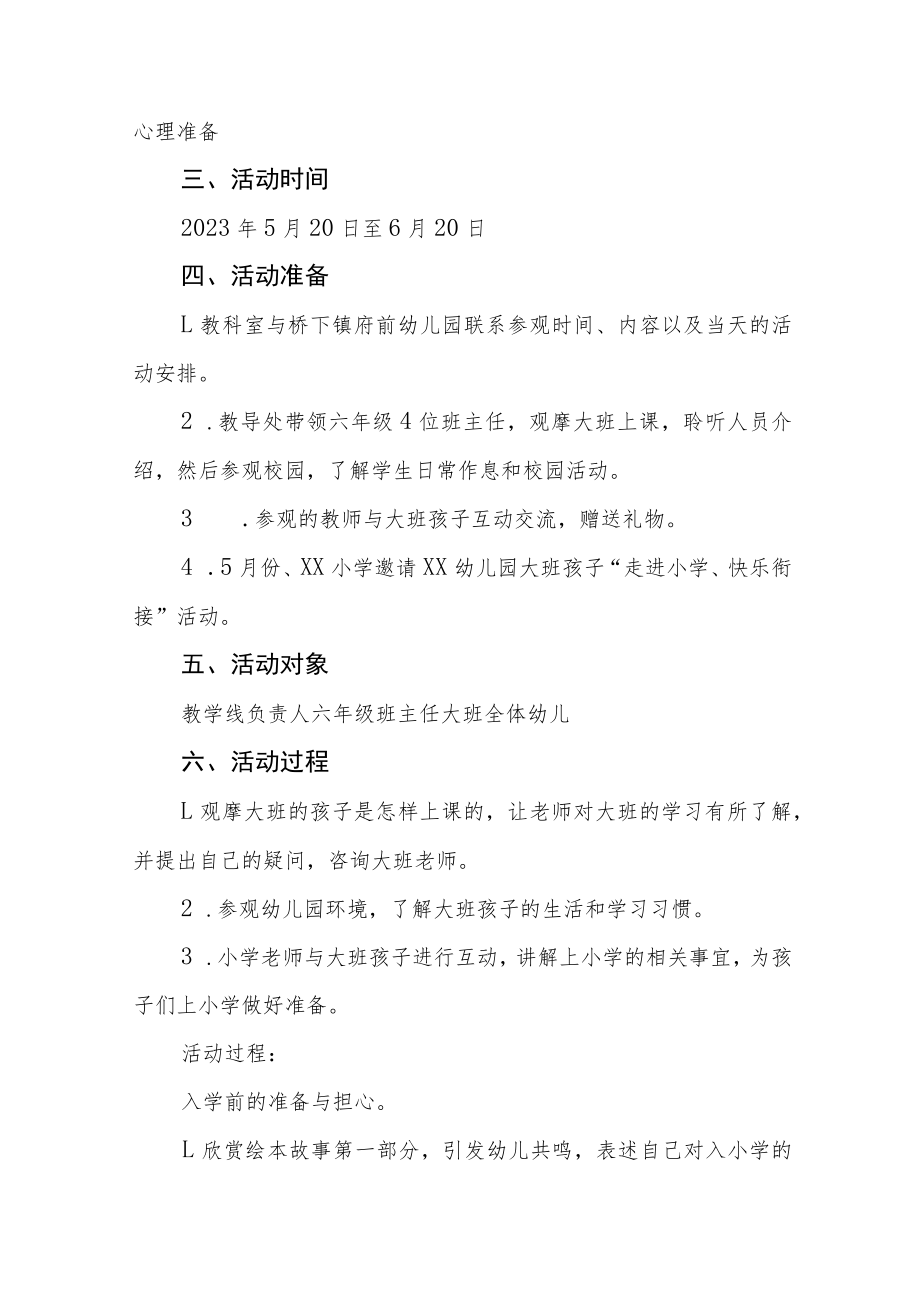 心理准备

三、活动时间

2023年5月20日至6月20日

四、活动准备

L教科室与桥下镇府前幼儿园联系参观时间、内容以及当天的活动安排。

2．教导处带领六年级4位班主任，观摩大班上课，聆听人员介绍，然后参观校园，了解学生日常作息和校园活动。

3　．参观的教师与大班孩子互动交流，赠送礼物。

4．5月份、XX小学邀请XX幼儿园大班孩子“走进小学、快乐衔接”活动。

五、活动对象

教学线负责人六年级班主任大班全体幼儿

六、活动过程

L观摩大班的孩子是怎样上课的，让老师对大班的学习有所了解，并提出自己的疑问，咨询大班老师。

2．参观幼儿园环境，了解大班孩子的生活和学习习惯。

3．小学老师与大班孩子进行互动，讲解上小学的相关事宜，为孩子们上小学做好准备。

活动过程：

入学前的准备与担心。

L欣赏绘本故事第一部分，引发幼儿共鸣，表述自己对入小学的